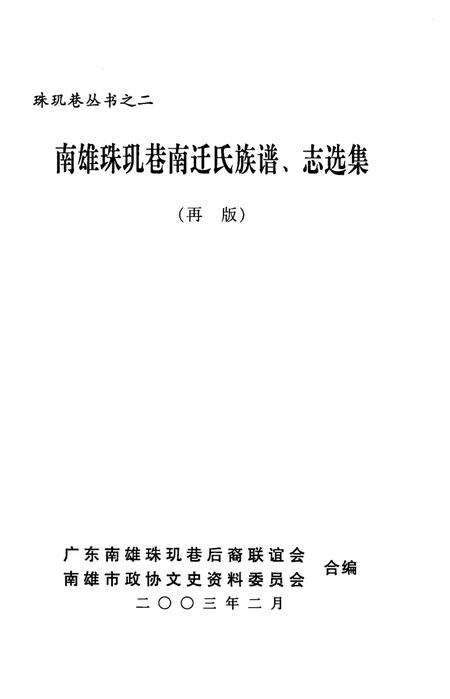 珠玑巷丛书之二

南雄珠玑巷南迁氏族谱、志选集

（再　版）

广东南雄珠玑巷后裔联谊会
南雄市政协文史资料委员会
合编

二〇〇三年二月